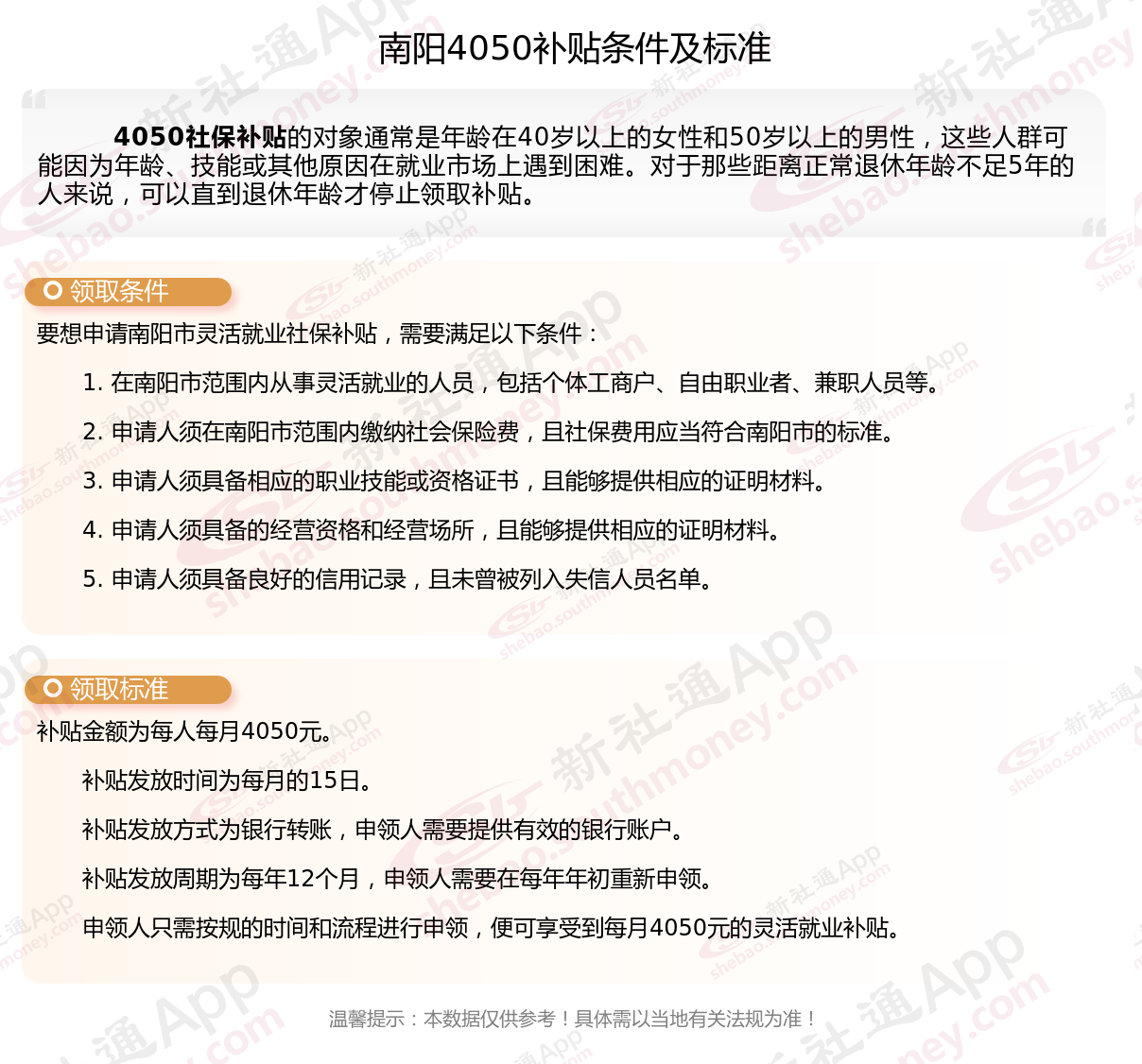 南阳4050补贴条件及标准

4050社保补贴的对象通常是年龄在40岁以上的女性和50岁以上的男性，这些人群可能因为年龄、技能或其他原因在就业市场上遇到困难。对于那些距离正常退休年龄不足5年的人来说，可以直到退休年龄才停止领取补贴。

领取条件

要想申请南阳市灵活就业社保补贴，需要满足以下条件：

1. 在南阳市范围内从事灵活就业的人员，包括个体工商户、自由职业者、兼职人员等。

2. 申请人须在南阳市范围内缴纳社会保险费，且社保费用应当符合南阳市的标准。

3. 申请人须具备相应的职业技能或资格证书，且能够提供相应的证明材料。

4. 申请人须具备的经营资格和经营场所，且能够提供相应的证明材料。

5. 申请人须具备良好的信用记录，且未曾被列入失信人员名单。

领取标准

补贴金额为每人每月4050元。

补贴发放时间为每月的15日。

补贴发放方式为银行转账，申领人需要提供有效的银行账户。

补贴发放周期为每年12个月，申领人需要在每年年初重新申领。

申领人只需按规的时间和流程进行申领，便可享受到每月4050元的灵活就业补贴。

温馨提示：本数据仅供参考！具体需以当地有关法规为准！